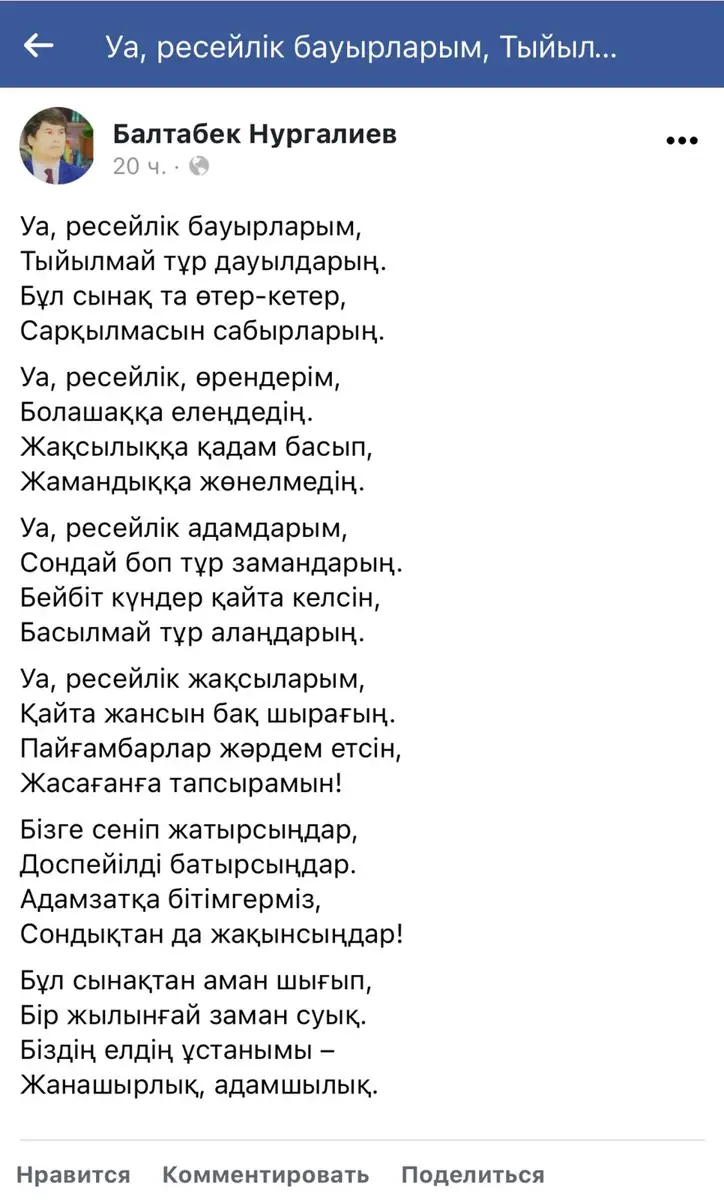 Уа, ресейлік бауырларым, Тыйыл...

Балтабек Нургалиев
20 ч. ·

Уа, ресейлік бауырларым,
Тыйылмай тұр дауылдарың.
Бұл сынақ та өтер-кетер,
Сарқылмасын сабырларың.

Уа, ресейлік, өрендерім,
Болашаққа елеңдедің.
Жақсылыққа қадам басып,
Жамандыққа жөнелмедің.

Уа, ресейлік адамдарым,
Сондай боп тұр замандарың.
Бейбіт күндер қайта келсін,
Басылмай тұр алаңдарың.

Уа, ресейлік жақсыларым,
Қайта жансын бақ шырағың.
Пайғамбарлар жәрдем етсін,
Жасағанға тапсырамын!

Бізге сеніп жатырсыңдар,
Доспейілді батырсыңдар.
Адамзатқа бітімгерміз,
Сондықтан да жақынсыңдар!

Бұл сынақтан аман шығып,
Бір жылынғай заман суық.
Біздің елдің ұстанымы –
Жанашырлық, адамшылық.

Нравится Комментировать Поделиться